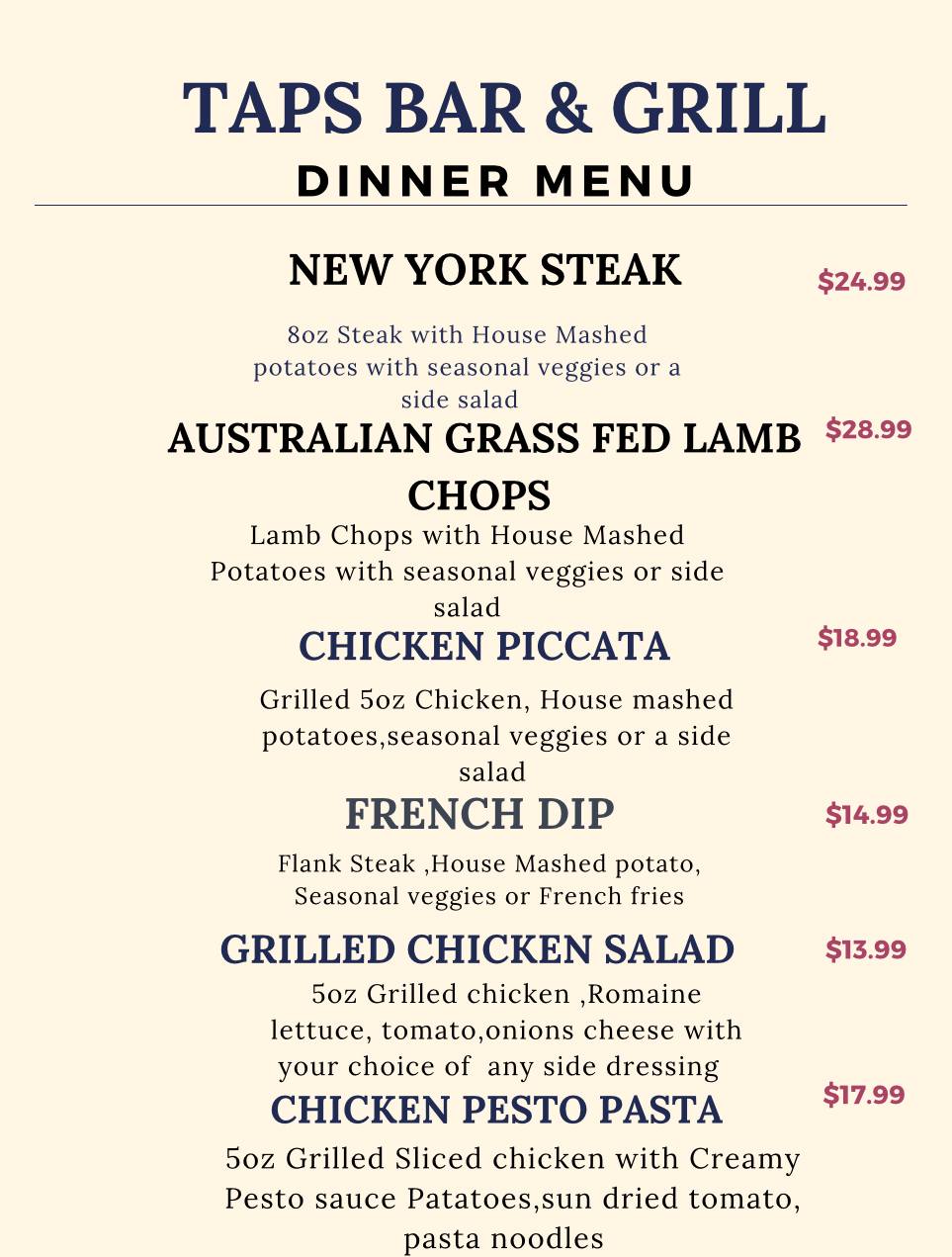 TAPS BAR & GRILL
DINNER MENU

NEW YORK STEAK
$24.99

8oz Steak with House Mashed potatoes with seasonal veggies or a side salad

AUSTRALIAN GRASS FED LAMB CHOPS
$28.99

Lamb Chops with House Mashed Potatoes with seasonal veggies or side salad

CHICKEN PICCATA
$18.99

Grilled 5oz Chicken, House mashed potatoes,seasonal veggies or a side salad

FRENCH DIP
$14.99

Flank Steak ,House Mashed potato, Seasonal veggies or French fries

GRILLED CHICKEN SALAD
$13.99

5oz Grilled chicken ,Romaine lettuce, tomato,onions cheese with your choice of any side dressing

CHICKEN PESTO PASTA
$17.99

5oz Grilled Sliced chicken with Creamy Pesto sauce Patatoes,sun dried tomato, pasta noodles